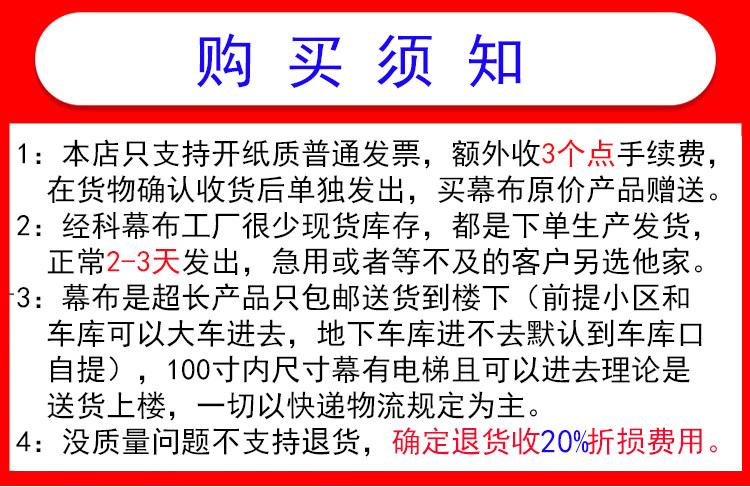 购买须知

1：本店只支持开纸质普通发票，额外收3个点手续费，在货物确认收货后单独发出，买幕布原价产品赠送。

2：经科幕布工厂很少现货库存，都是下单生产发货，正常2-3天发出，急用或者等不及的客户另选他家。

3：幕布是超长产品只包邮送货到楼下（前提小区和车库可以大车进去，地下车库进不去默认到车库口自提），100寸内尺寸幕有电梯且可以进去理论是送货上楼，一切以快递物流规定为主。

4：没质量问题不支持退货，确定退货收20%折损费用。